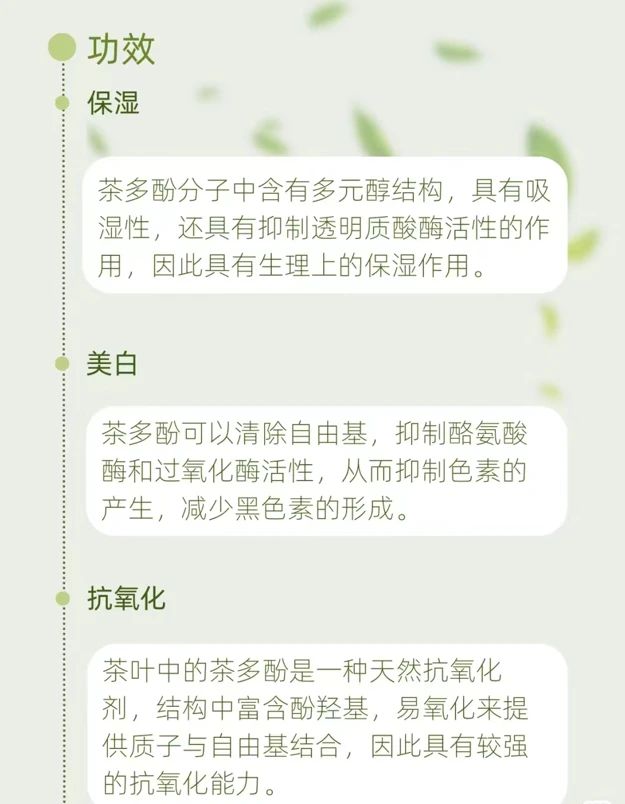 功效

保湿

茶多酚分子中含有多元醇结构，具有吸湿性，还具有抑制透明质酸酶活性的作用，因此具有生理上的保湿作用。

美白

茶多酚可以清除自由基，抑制酪氨酸酶和过氧化酶活性，从而抑制色素的产生，减少黑色素的形成。

抗氧化

茶叶中的茶多酚是一种天然抗氧化剂，结构中富含酚羟基，易氧化来提供质子与自由基结合，因此具有较强的抗氧化能力。